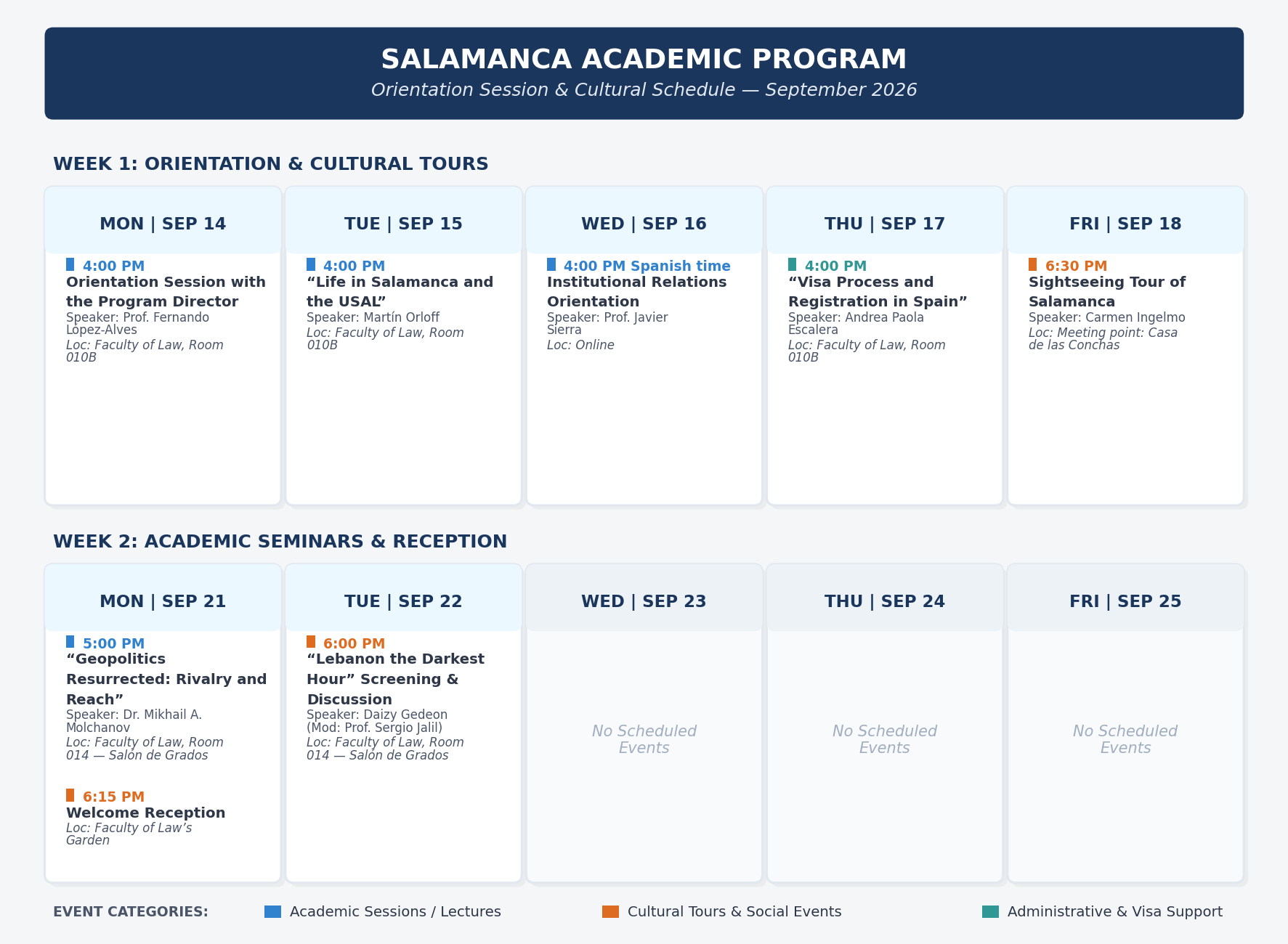 SALAMANCA ACADEMIC PROGRAM
Orientation Session & Cultural Schedule — September 2026

WEEK 1: ORIENTATION & CULTURAL TOURS

MON | SEP 14
4:00 PM
Orientation Session with the Program Director
Speaker: Prof. Fernando López-Alves
Loc: Faculty of Law, Room 010B

TUE | SEP 15
4:00 PM
“Life in Salamanca and the USAL”
Speaker: Martín Orloff
Loc: Faculty of Law, Room 010B

WED | SEP 16
4:00 PM Spanish time
Institutional Relations Orientation
Speaker: Prof. Javier Sierra
Loc: Online

THU | SEP 17
4:00 PM
“Visa Process and Registration in Spain”
Speaker: Andrea Paola Escalera
Loc: Faculty of Law, Room 010B

FRI | SEP 18
6:30 PM
Sightseeing Tour of Salamanca
Speaker: Carmen Ingelmo
Loc: Meeting point: Casa de las Conchas

WEEK 2: ACADEMIC SEMINARS & RECEPTION

MON | SEP 21
5:00 PM
“Geopolitics Resurrected: Rivalry and Reach”
Speaker: Dr. Mikhail A. Molchanov
Loc: Faculty of Law, Room 014 — Salón de Grados

6:15 PM
Welcome Reception
Loc: Faculty of Law’s Garden

TUE | SEP 22
6:00 PM
“Lebanon the Darkest Hour” Screening & Discussion
Speaker: Daizy Gedeon (Mod: Prof. Sergio Jalil)
Loc: Faculty of Law, Room 014 — Salón de Grados

WED | SEP 23
No Scheduled Events

THU | SEP 24
No Scheduled Events

FRI | SEP 25
No Scheduled Events

EVENT CATEGORIES: Academic Sessions / Lectures Cultural Tours & Social Events Administrative & Visa Support